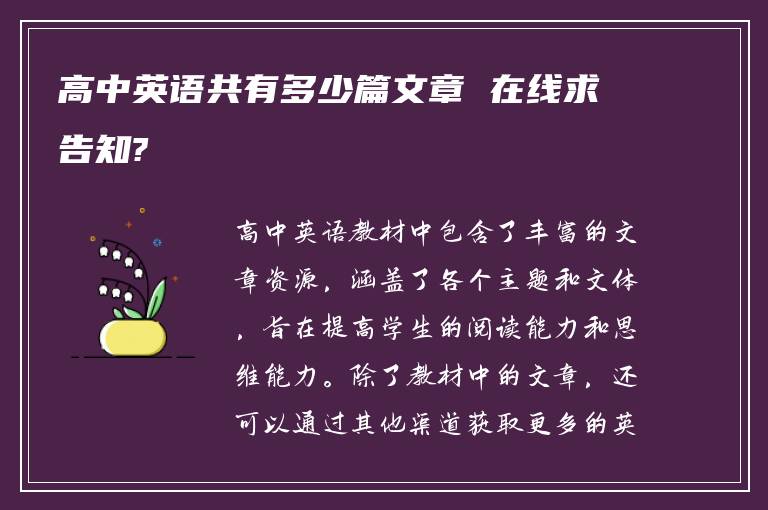 高中英语共有多少篇文章 在线求告知?

高中英语教材中包含了丰富的文章资源，涵盖了各个主题和文体，旨在提高学生的阅读能力和思维能力。除了教材中的文章，还可以通过其他渠道获取更多的英